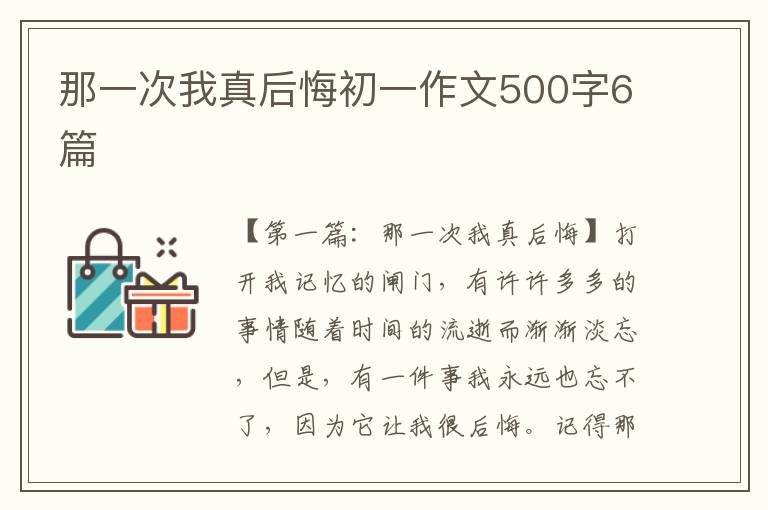 那一次我真后悔初一作文500字6篇

【第一篇：那一次我真后悔】打开我记忆的闸门，有许许多多的事情随着时间的流逝而渐渐淡忘，但是，有一件事我永远也忘不了，因为它让我很后悔。记得那